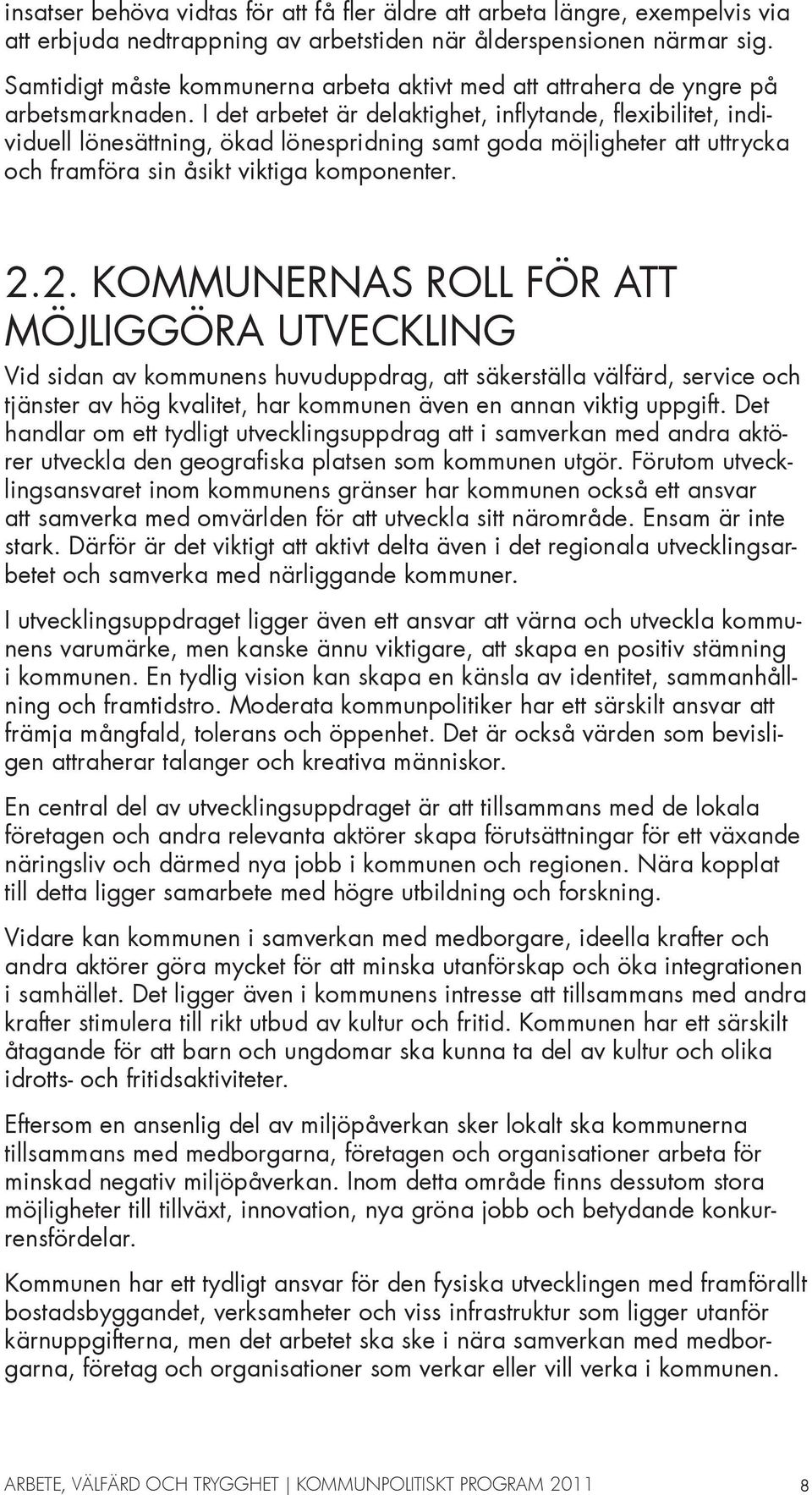 insatser behöva vidtas för att få fler äldre att arbeta längre, exempelvis via att erbjuda nedtrappning av arbetstiden när ålderspensionen närmar sig. Samtidigt måste kommunerna arbeta aktivt med att attrahera de yngre på arbetsmarknaden. I det arbetet är delaktighet, inflytande, flexibilitet, individuell lönesättning, ökad lönespridning samt goda möjligheter att uttrycka och framföra sin åsikt viktiga komponenter.

2.2. KOMMUNERNAS ROLL FÖR ATT MÖJLIGGÖRA UTVECKLING

Vid sidan av kommunens huvuduppdrag, att säkerställa välfärd, service och tjänster av hög kvalitet, har kommunen även en annan viktig uppgift. Det handlar om ett tydligt utvecklingsuppdrag att i samverkan med andra aktörer utveckla den geografiska platsen som kommunen utgör. Förutom utvecklingsansvaret inom kommunens gränser har kommunen också ett ansvar att samverka med omvärlden för att utveckla sitt närområde. Ensam är inte stark. Därför är det viktigt att aktivt delta även i det regionala utvecklingsarbetet och samverka med närliggande kommuner.

I utvecklingsuppdraget ligger även ett ansvar att värna och utveckla kommunens varumärke, men kanske ännu viktigare, att skapa en positiv stämning i kommunen. En tydlig vision kan skapa en känsla av identitet, sammanhållning och framtidstro. Moderata kommunpolitiker har ett särskilt ansvar att främja mångfald, tolerans och öppenhet. Det är också värden som bevisligen attraherar talanger och kreativa människor.

En central del av utvecklingsuppdraget är att tillsammans med de lokala företagen och andra relevanta aktörer skapa förutsättningar för ett växande näringsliv och därmed nya jobb i kommunen och regionen. Nära kopplat till detta ligger samarbete med högre utbildning och forskning.

Vidare kan kommunen i samverkan med medborgare, ideella krafter och andra aktörer göra mycket för att minska utanförskap och öka integrationen i samhället. Det ligger även i kommunens intresse att tillsammans med andra krafter stimulera till rikt utbud av kultur och fritid. Kommunen har ett särskilt åtagande för att barn och ungdomar ska kunna ta del av kultur och olika idrotts- och fritidsaktiviteter.

Eftersom en ansenlig del av miljöpåverkan sker lokalt ska kommunerna tillsammans med medborgarna, företagen och organisationer arbeta för minskad negativ miljöpåverkan. Inom detta område finns dessutom stora möjligheter till tillväxt, innovation, nya gröna jobb och betydande konkurrensfördelar.

Kommunen har ett tydligt ansvar för den fysiska utvecklingen med framförallt bostadsbyggandet, verksamheter och viss infrastruktur som ligger utanför kärnuppgifterna, men det arbetet ska ske i nära samverkan med medborgarna, företag och organisationer som verkar eller vill verka i kommunen.

ARBETE, VÄLFÄRD OCH TRYGGHET | KOMMUNPOLITISKT PROGRAM 2011 8